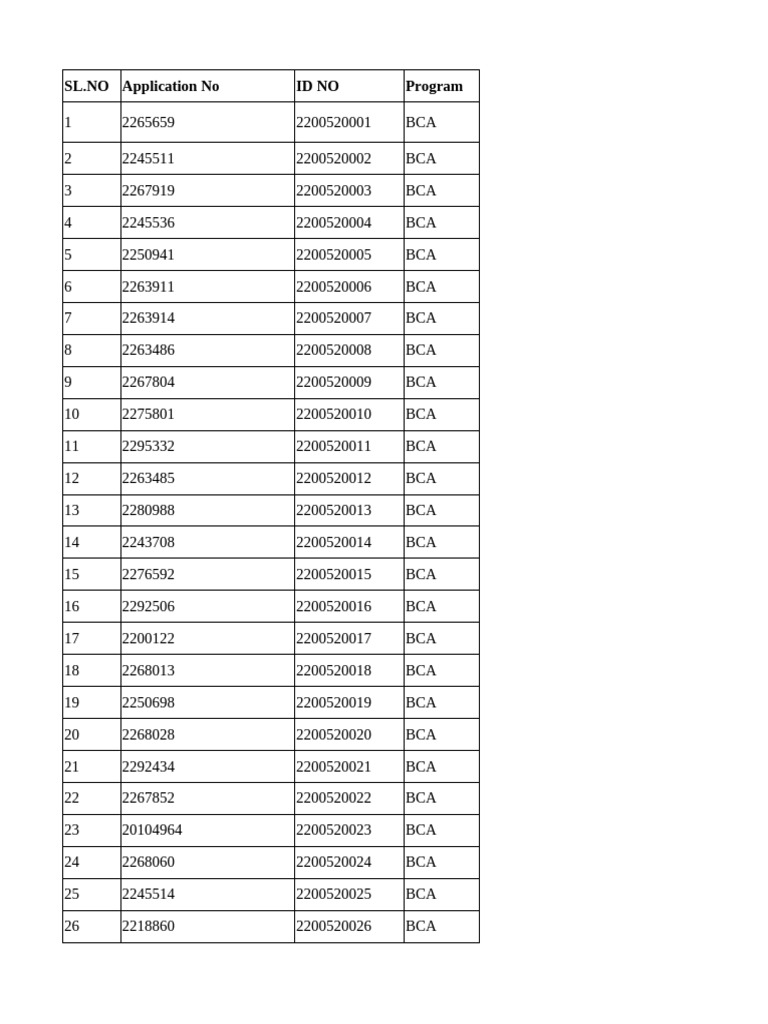 | SL.NO | Application No | ID NO | Program |
|---|---|---|---|
| 1 | 2265659 | 2200520001 | BCA |
| 2 | 2245511 | 2200520002 | BCA |
| 3 | 2267919 | 2200520003 | BCA |
| 4 | 2245536 | 2200520004 | BCA |
| 5 | 2250941 | 2200520005 | BCA |
| 6 | 2263911 | 2200520006 | BCA |
| 7 | 2263914 | 2200520007 | BCA |
| 8 | 2263486 | 2200520008 | BCA |
| 9 | 2267804 | 2200520009 | BCA |
| 10 | 2275801 | 2200520010 | BCA |
| 11 | 2295332 | 2200520011 | BCA |
| 12 | 2263485 | 2200520012 | BCA |
| 13 | 2280988 | 2200520013 | BCA |
| 14 | 2243708 | 2200520014 | BCA |
| 15 | 2276592 | 2200520015 | BCA |
| 16 | 2292506 | 2200520016 | BCA |
| 17 | 2200122 | 2200520017 | BCA |
| 18 | 2268013 | 2200520018 | BCA |
| 19 | 2250698 | 2200520019 | BCA |
| 20 | 2268028 | 2200520020 | BCA |
| 21 | 2292434 | 2200520021 | BCA |
| 22 | 2267852 | 2200520022 | BCA |
| 23 | 20104964 | 2200520023 | BCA |
| 24 | 2268060 | 2200520024 | BCA |
| 25 | 2245514 | 2200520025 | BCA |
| 26 | 2218860 | 2200520026 | BCA |